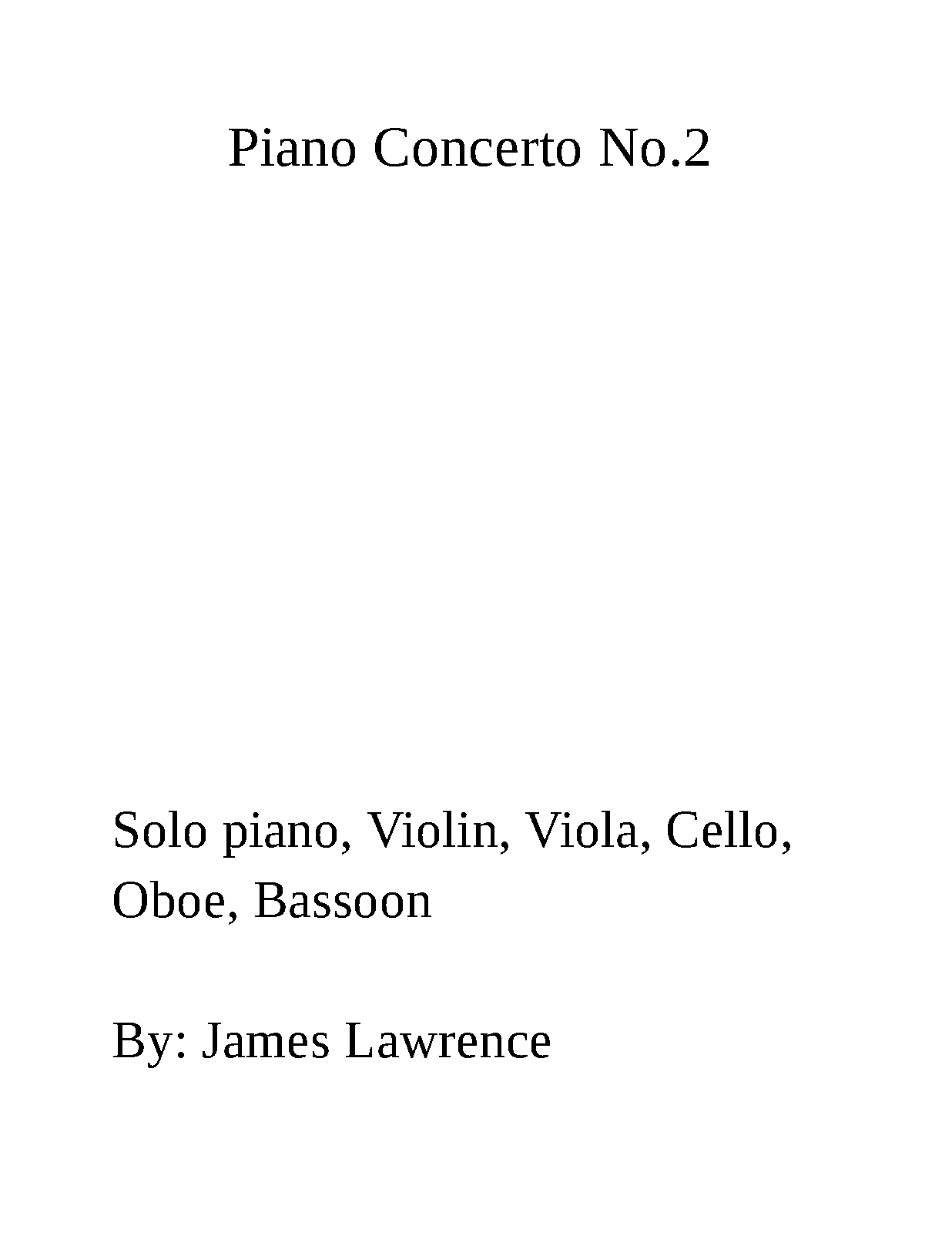 Piano Concerto No.2

Solo piano, Violin, Viola, Cello, Oboe, Bassoon

By: James Lawrence